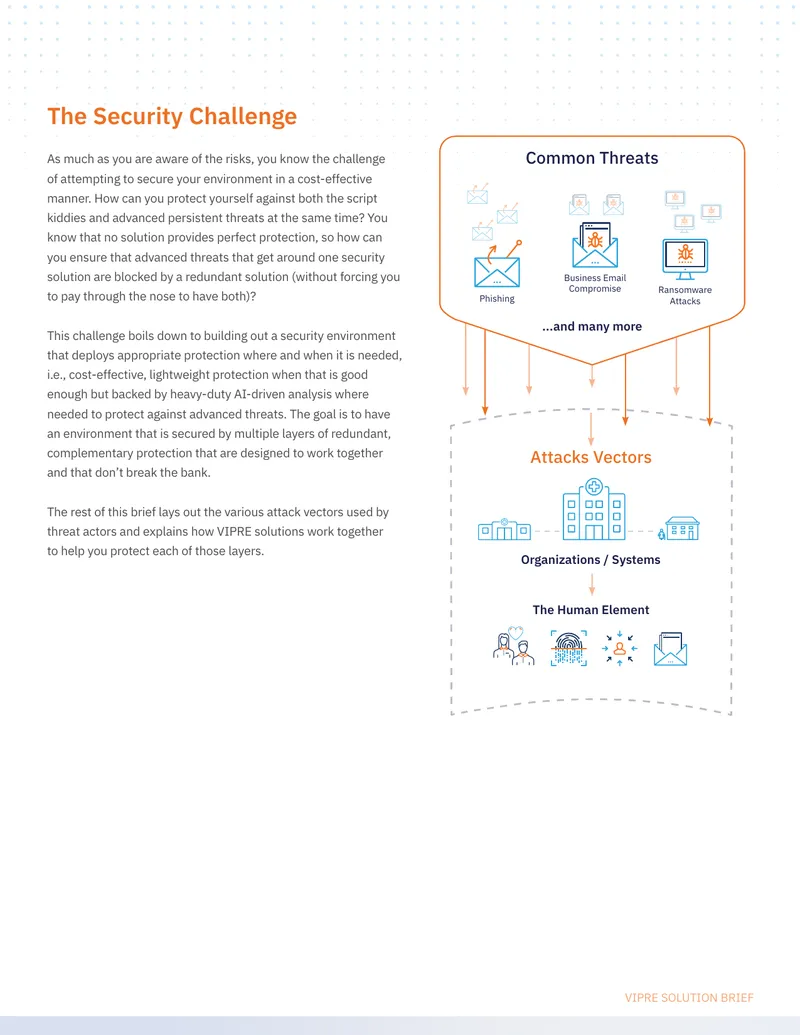 The Security Challenge

As much as you are aware of the risks, you know the challenge of attempting to secure your environment in a cost-effective manner. How can you protect yourself against both the script kiddies and advanced persistent threats at the same time? You know that no solution provides perfect protection, so how can you ensure that advanced threats that get around one security solution are blocked by a redundant solution (without forcing you to pay through the nose to have both)?

This challenge boils down to building out a security environment that deploys appropriate protection where and when it is needed, i.e., cost-effective, lightweight protection when that is good enough but backed by heavy-duty AI-driven analysis where needed to protect against advanced threats. The goal is to have an environment that is secured by multiple layers of redundant, complementary protection that are designed to work together and that don't break the bank.

The rest of this brief lays out the various attack vectors used by threat actors and explains how VIPRE solutions work together to help you protect each of those layers.

Common Threats

Phishing

Business Email Compromise

Ransomware Attacks

...and many more

Attacks Vectors

Organizations / Systems

The Human Element

VIPRE SOLUTION BRIEF